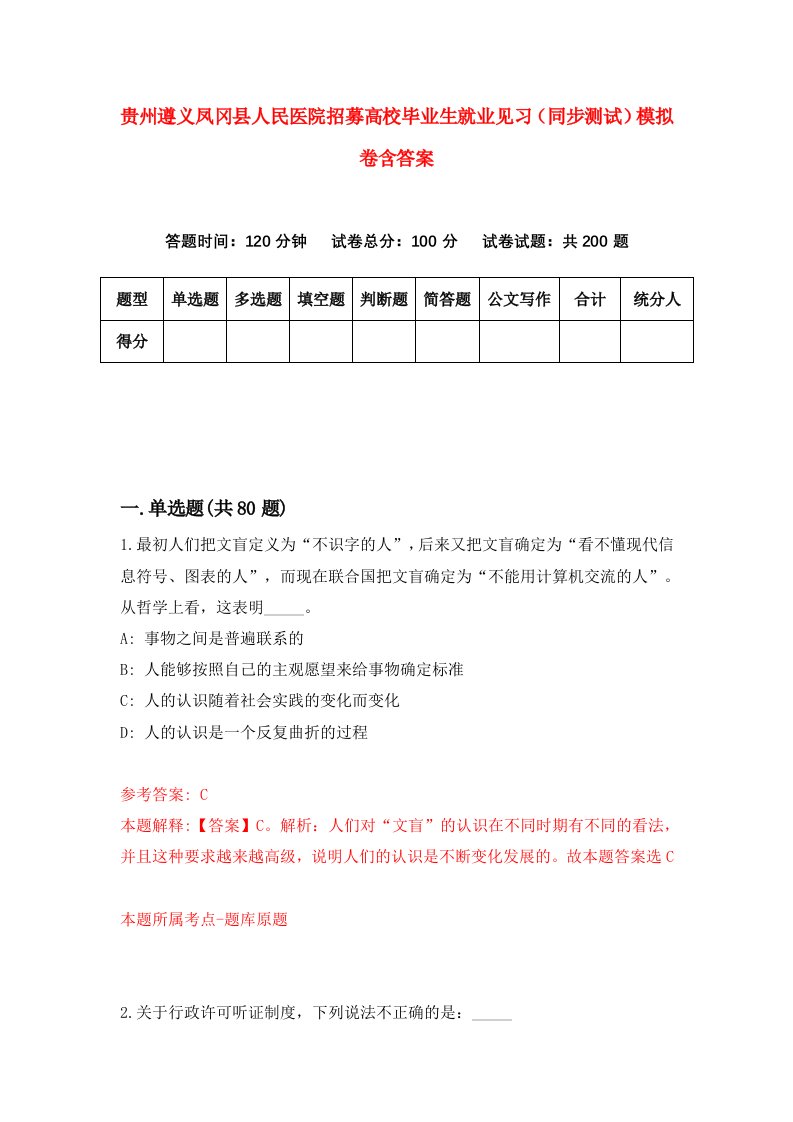 贵州遵义凤冈县人民医院招募高校毕业生就业见习（同步测试）模拟卷含答案

答题时间：120 分钟　试卷总分：100 分　试卷试题：共 200 题

| 题型 | 单选题 | 多选题 | 填空题 | 判断题 | 简答题 | 公文写作 | 合计 | 统分人 |
|---|---|---|---|---|---|---|---|---|
| 得分 | | | | | | | | |

一.单选题(共 80 题)

1.最初人们把文盲定义为“不识字的人”，后来又把文盲确定为“看不懂现代信息符号、图表的人”，而现在联合国把文盲确定为“不能用计算机交流的人”。从哲学上看，这表明_____。

A: 事物之间是普遍联系的

B: 人能够按照自己的主观愿望来给事物确定标准

C: 人的认识随着社会实践的变化而变化

D: 人的认识是一个反复曲折的过程

参考答案: C

本题解释:【答案】C。解析：人们对“文盲”的认识在不同时期有不同的看法，并且这种要求越来越高级，说明人们的认识是不断变化发展的。故本题答案选 C

本题所属考点-题库原题

2.关于行政许可听证制度，下列说法不正确的是：_____